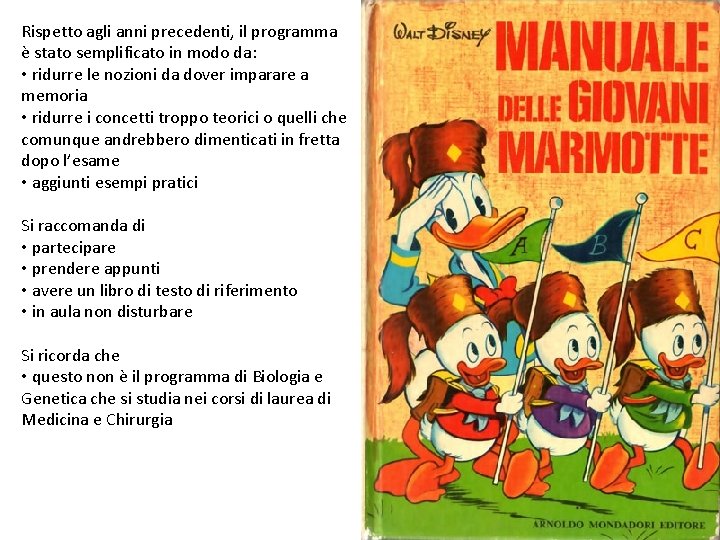 Rispetto agli anni precedenti, il programma è stato semplificato in modo da:
• ridurre le nozioni da dover imparare a memoria
• ridurre i concetti troppo teorici o quelli che comunque andrebbero dimenticati in fretta dopo l'esame
• aggiunti esempi pratici

Si raccomanda di
• partecipare
• prendere appunti
• avere un libro di testo di riferimento
• in aula non disturbare

Si ricorda che
• questo non è il programma di Biologia e Genetica che si studia nei corsi di laurea di Medicina e Chirurgia

WALT DISNEY
MANUALE DELLE GIOVANI MARMOTTE

A
B
C

ARNOLDO MONDADORI EDITORE